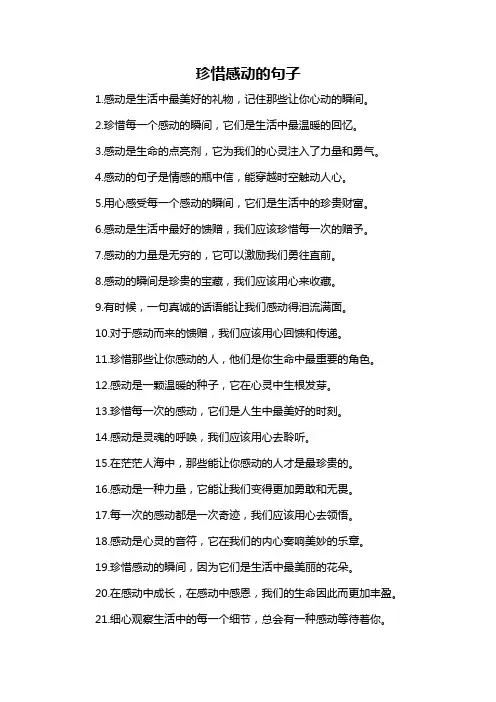 珍惜感动的句子

1.感动是生活中最美好的礼物，记住那些让你心动的瞬间。

2.珍惜每一个感动的瞬间，它们是生活中最温暖的回忆。

3.感动是生命的点亮剂，它为我们的心灵注入了力量和勇气。

4.感动的句子是情感的瓶中信，能穿越时空触动人心。

5.用心感受每一个感动的瞬间，它们是生活中的珍贵财富。

6.感动是生活中最好的馈赠，我们应该珍惜每一次的赠予。

7.感动的力量是无穷的，它可以激励我们勇往直前。

8.感动的瞬间是珍贵的宝藏，我们应该用心来收藏。

9.有时候，一句真诚的话语能让我们感动得泪流满面。

10.对于感动而来的馈赠，我们应该用心回馈和传递。

11.珍惜那些让你感动的人，他们是你生命中最重要的角色。

12.感动是一颗温暖的种子，它在心灵中生根发芽。

13.珍惜每一次的感动，它们是人生中最美好的时刻。

14.感动是灵魂的呼唤，我们应该用心去聆听。

15.在茫茫人海中，那些能让你感动的人才是最珍贵的。

16.感动是一种力量，它能让我们变得更加勇敢和无畏。

17.每一次的感动都是一次奇迹，我们应该用心去领悟。

18.感动是心灵的音符，它在我们的内心奏响美妙的乐章。

19.珍惜感动的瞬间，因为它们是生活中最美丽的花朵。

20.在感动中成长，在感动中感恩，我们的生命因此而更加丰盈。

21.细心观察生活中的每一个细节，总会有一种感动等待着你。